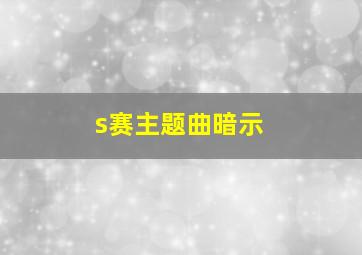 s赛主题曲暗示